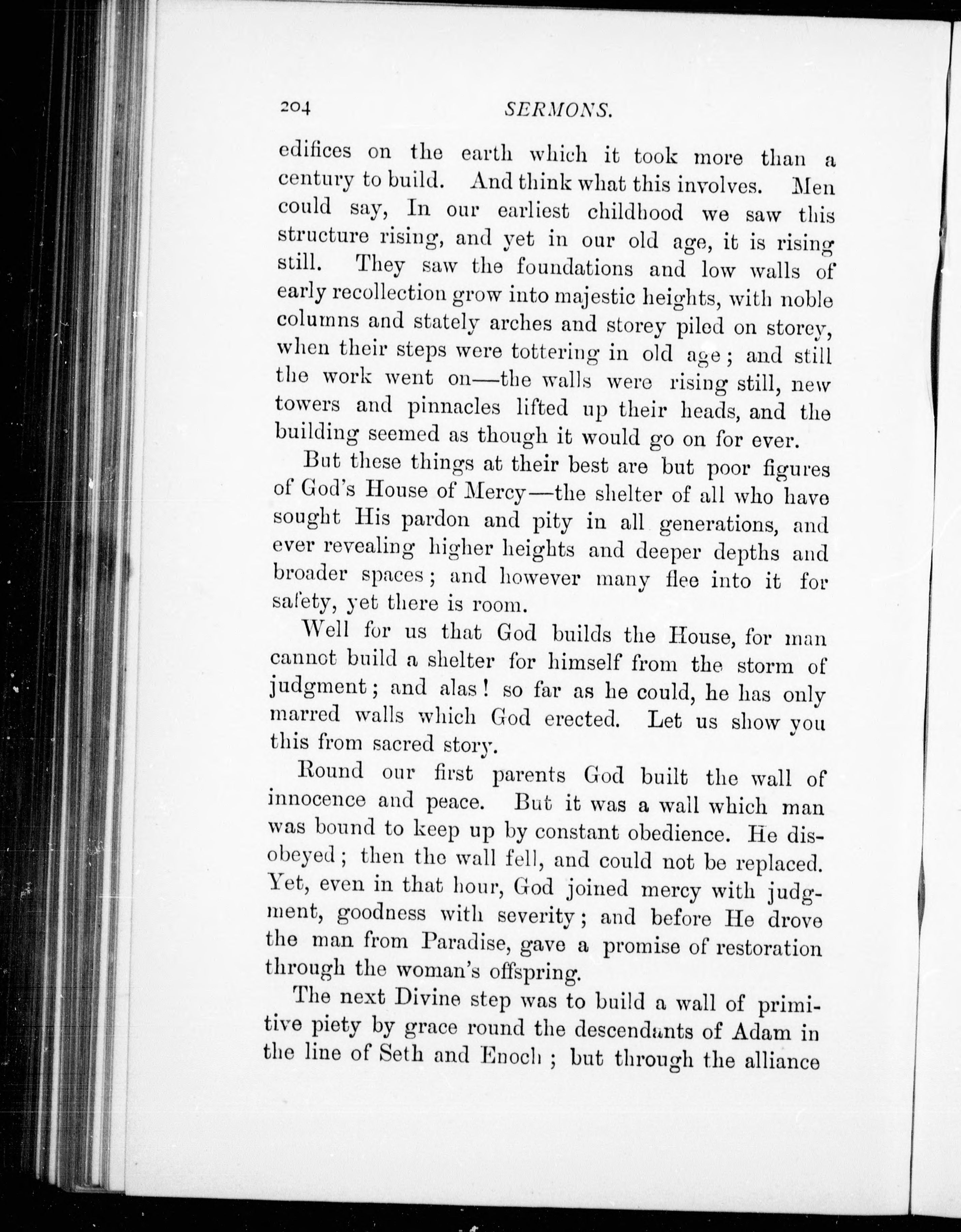 204 SERMONS.

edifices on the earth which it took more than a century to build. And think what this involves. Men could say, In our earliest childhood we saw this structure rising, and yet in our old age, it is rising still. They saw the foundations and low walls of early recollection grow into majestic heights, with noble columns and stately arches and storey piled on storey, when their steps were tottering in old age; and still the work went on—the walls were rising still, new towers and pinnacles lifted up their heads, and the building seemed as though it would go on for ever.

But these things at their best are but poor figures of God's House of Mercy—the shelter of all who have sought His pardon and pity in all generations, and ever revealing higher heights and deeper depths and broader spaces; and however many flee into it for safety, yet there is room.

Well for us that God builds the House, for man cannot build a shelter for himself from the storm of judgment; and alas! so far as he could, he has only marred walls which God erected. Let us show you this from sacred story.

Round our first parents God built the wall of innocence and peace. But it was a wall which man was bound to keep up by constant obedience. He disobeyed; then the wall fell, and could not be replaced. Yet, even in that hour, God joined mercy with judgment, goodness with severity; and before He drove the man from Paradise, gave a promise of restoration through the woman's offspring.

The next Divine step was to build a wall of primitive piety by grace round the descendants of Adam in the line of Seth and Enoch; but through the alliance